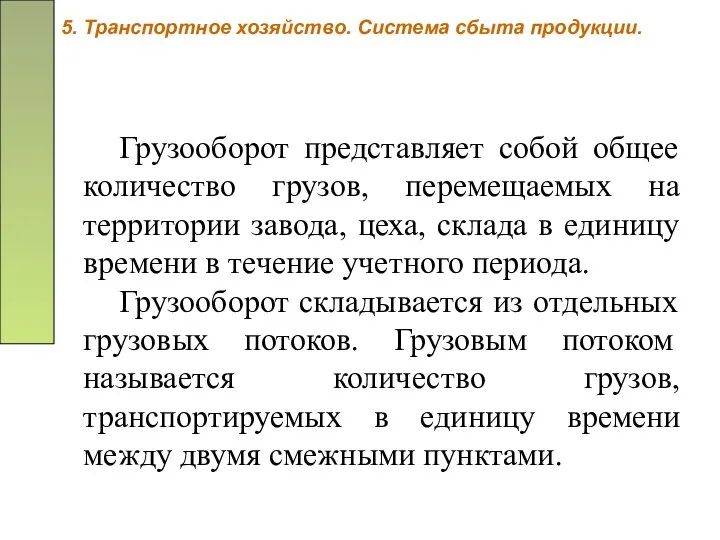 5. Транспортное хозяйство. Система сбыта продукции.

Грузооборот представляет собой общее количество грузов, перемещаемых на территории завода, цеха, склада в единицу времени в течение учетного периода.

Грузооборот складывается из отдельных грузовых потоков. Грузовым потоком называется количество грузов, транспортируемых в единицу времени между двумя смежными пунктами.